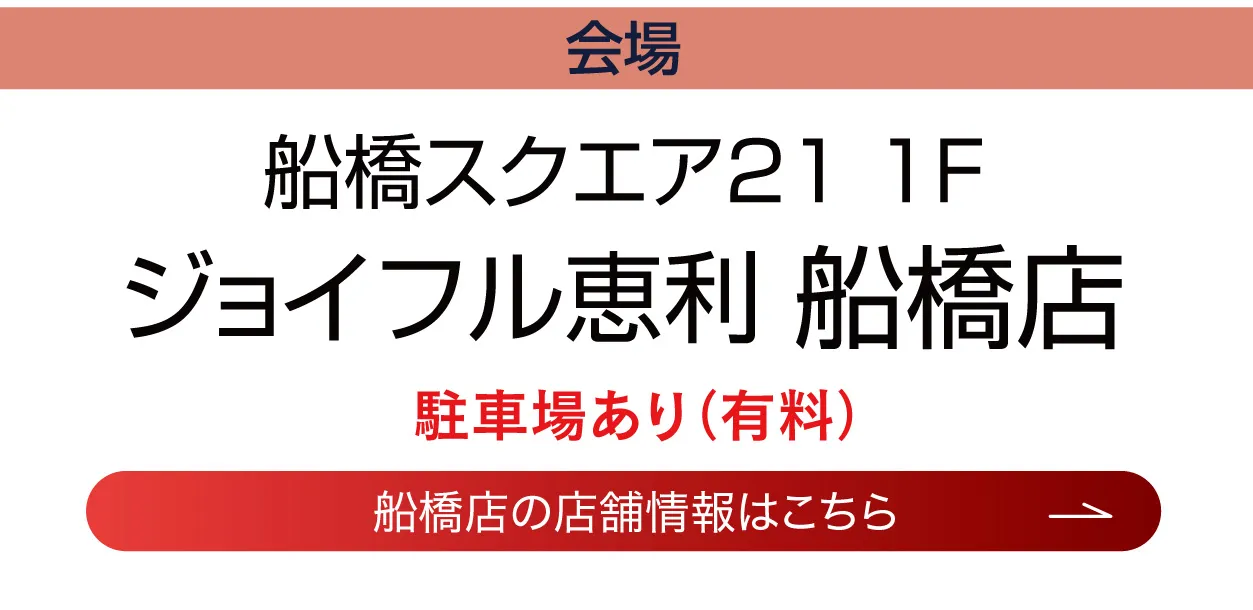 会場

船橋スクエア21 1F
ジョイフル恵利 船橋店

駐車場あり（有料）

船橋店の店舗情報はこちら